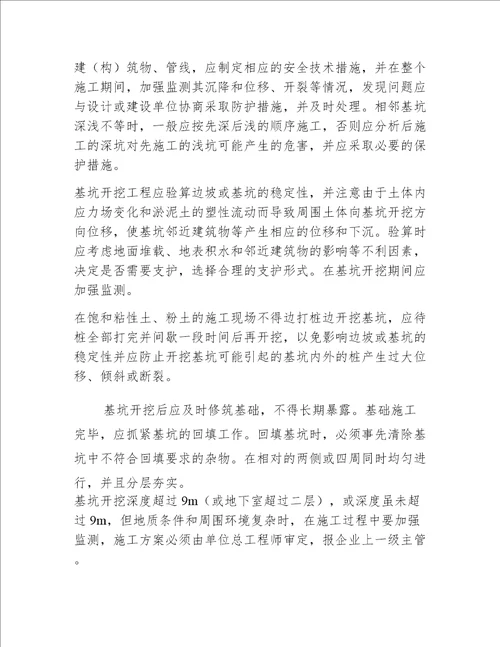 建（构）筑物、管线，应制定相应的安全技术措施，并在整个施工期间，加强监测其沉降和位移、开裂等情况，发现问题应与设计或建设单位协商采取防护措施，并及时处理。相邻基坑深浅不等时，一般应按先深后浅的顺序施工，否则应分析后施工的深坑对先施工的浅坑可能产生的危害，并应采取必要的保护措施。

基坑开挖工程应验算边坡或基坑的稳定性，并注意由于土体内应力场变化和淤泥土的塑性流动而导致周围土体向基坑开挖方向位移，使基坑邻近建筑物等产生相应的位移和下沉。验算时应考虑地面堆载、地表积水和邻近建筑物的影响等不利因素，决定是否需要支护，选择合理的支护形式。在基坑开挖期间应加强监测。

在饱和粘性土、粉土的施工现场不得边打桩边开挖基坑，应待桩全部打完并间歇一段时间后再开挖，以免影响边坡或基坑的稳定性并应防止开挖基坑可能引起的基坑内外的桩产生过大位移、倾斜或断裂。

基坑开挖后应及时修筑基础，不得长期暴露。基础施工完毕，应抓紧基坑的回填工作。回填基坑时，必须事先清除基坑中不符合回填要求的杂物。在相对的两侧或四周同时均匀进行，并且分层夯实。
基坑开挖深度超过 9m（或地下室超过二层），或深度虽未超过 9m，但地质条件和周围环境复杂时，在施工过程中要加强监测，施工方案必须由单位总工程师审定，报企业上一级主管。